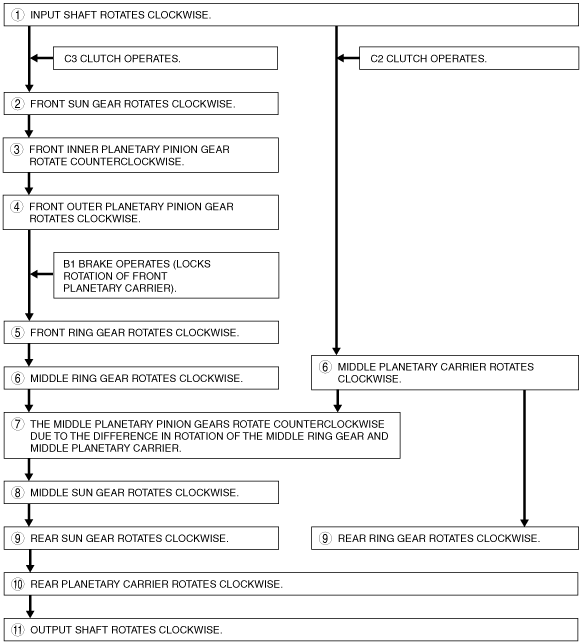 ① INPUT SHAFT ROTATES CLOCKWISE.

C3 CLUTCH OPERATES.

C2 CLUTCH OPERATES.

② FRONT SUN GEAR ROTATES CLOCKWISE.

③ FRONT INNER PLANETARY PINION GEAR ROTATE COUNTERCLOCKWISE.

④ FRONT OUTER PLANETARY PINION GEAR ROTATES CLOCKWISE.

B1 BRAKE OPERATES (LOCKS ROTATION OF FRONT PLANETARY CARRIER).

⑤ FRONT RING GEAR ROTATES CLOCKWISE.

⑥ MIDDLE RING GEAR ROTATES CLOCKWISE.

⑥ MIDDLE PLANETARY CARRIER ROTATES CLOCKWISE.

⑦ THE MIDDLE PLANETARY PINION GEARS ROTATE COUNTERCLOCKWISE DUE TO THE DIFFERENCE IN ROTATION OF THE MIDDLE RING GEAR AND MIDDLE PLANETARY CARRIER.

⑧ MIDDLE SUN GEAR ROTATES CLOCKWISE.

⑨ REAR SUN GEAR ROTATES CLOCKWISE.

⑨ REAR RING GEAR ROTATES CLOCKWISE.

⑩ REAR PLANETARY CARRIER ROTATES CLOCKWISE.

⑪ OUTPUT SHAFT ROTATES CLOCKWISE.